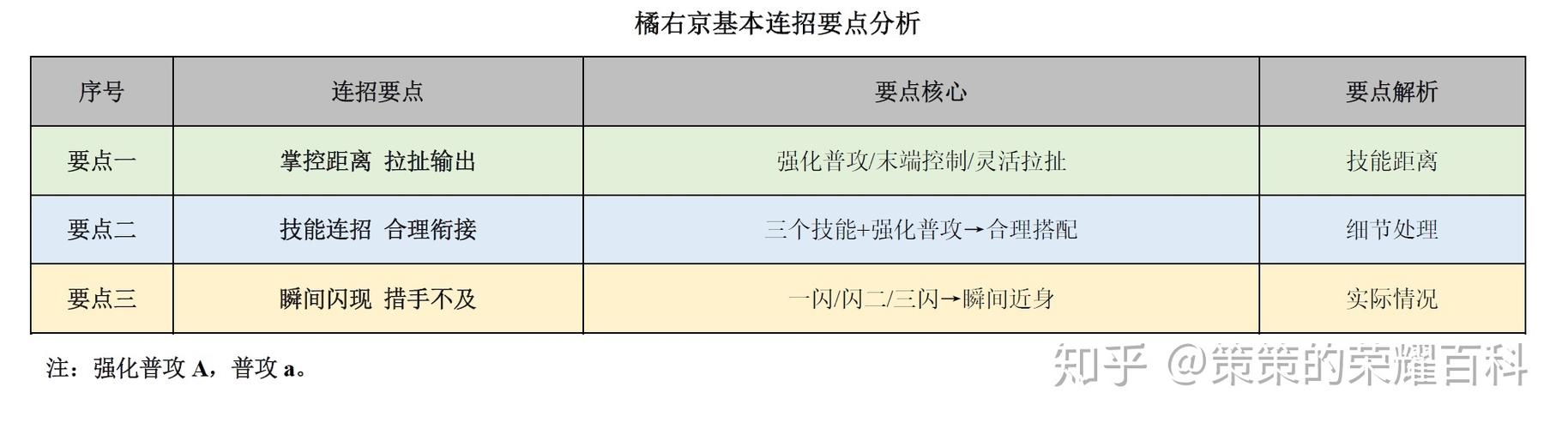 橘右京基本连招要点分析

| 序号 | 连招要点 | 要点核心 | 要点解析 |
|---|---|---|---|
| 要点一 | 掌控距离 拉扯输出 | 强化普攻/末端控制/灵活拉扯 | 技能距离 |
| 要点二 | 技能连招 合理衔接 | 三个技能+强化普攻→合理搭配 | 细节处理 |
| 要点三 | 瞬间闪现 措手不及 | 一闪/闪二/三闪→瞬间近身 | 实际情况 |

注：强化普攻A，普攻a。

知乎 @策策的荣耀百科